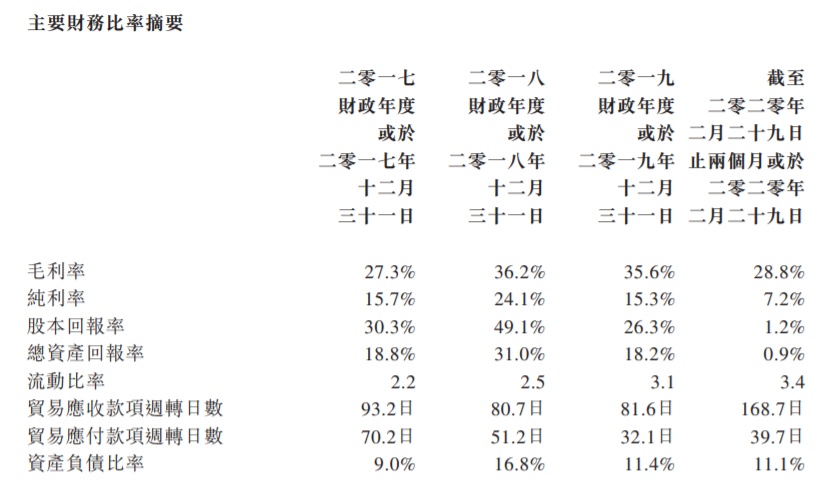 主要財務比率摘要

| | 二零一七財政年度或於二零一七年十二月三十一日 | 二零一八財政年度或於二零一八年十二月三十一日 | 二零一九財政年度或於二零一九年十二月三十一日 | 截至二零二零年二月二十九日止兩個月或於二零二零年二月二十九日 |
|---|---|---|---|---|
| 毛利率 | 27.3% | 36.2% | 35.6% | 28.8% |
| 純利率 | 15.7% | 24.1% | 15.3% | 7.2% |
| 股本回報率 | 30.3% | 49.1% | 26.3% | 1.2% |
| 總資產回報率 | 18.8% | 31.0% | 18.2% | 0.9% |
| 流動比率 | 2.2 | 2.5 | 3.1 | 3.4 |
| 貿易應收款項週轉日數 | 93.2日 | 80.7日 | 81.6日 | 168.7日 |
| 貿易應付款項週轉日數 | 70.2日 | 51.2日 | 32.1日 | 39.7日 |
| 資產負債比率 | 9.0% | 16.8% | 11.4% | 11.1% |